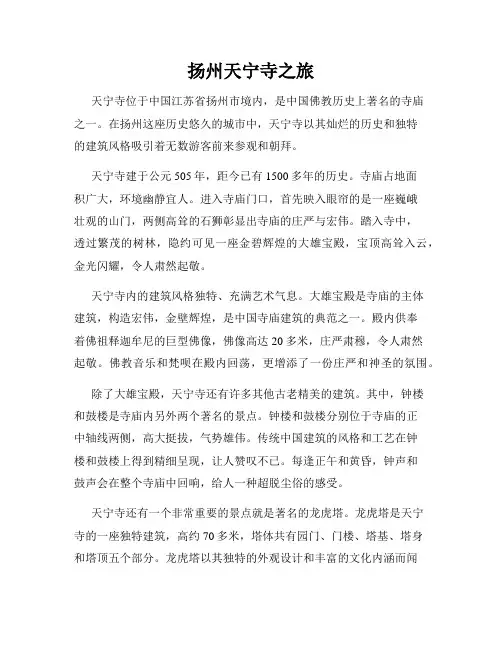 扬州天宁寺之旅

天宁寺位于中国江苏省扬州市境内，是中国佛教历史上著名的寺庙之一。在扬州这座历史悠久的城市中，天宁寺以其灿烂的历史和独特的建筑风格吸引着无数游客前来参观和朝拜。

天宁寺建于公元505年，距今已有1500多年的历史。寺庙占地面积广大，环境幽静宜人。进入寺庙门口，首先映入眼帘的是一座巍峨壮观的山门，两侧高耸的石狮彰显出寺庙的庄严与宏伟。踏入寺中，透过繁茂的树林，隐约可见一座金碧辉煌的大雄宝殿，宝顶高耸入云，金光闪耀，令人肃然起敬。

天宁寺内的建筑风格独特、充满艺术气息。大雄宝殿是寺庙的主体建筑，构造宏伟，金壁辉煌，是中国寺庙建筑的典范之一。殿内供奉着佛祖释迦牟尼的巨型佛像，佛像高达20多米，庄严肃穆，令人肃然起敬。佛教音乐和梵呗在殿内回荡，更增添了一份庄严和神圣的氛围。

除了大雄宝殿，天宁寺还有许多其他古老精美的建筑。其中，钟楼和鼓楼是寺庙内另外两个著名的景点。钟楼和鼓楼分别位于寺庙的正中轴线两侧，高大挺拔，气势雄伟。传统中国建筑的风格和工艺在钟楼和鼓楼上得到精细呈现，让人赞叹不已。每逢正午和黄昏，钟声和鼓声会在整个寺庙中回响，给人一种超脱尘俗的感受。

天宁寺还有一个非常重要的景点就是著名的龙虎塔。龙虎塔是天宁寺的一座独特建筑，高约70多米，塔体共有园门、门楼、塔基、塔身和塔顶五个部分。龙虎塔以其独特的外观设计和丰富的文化内涵而闻